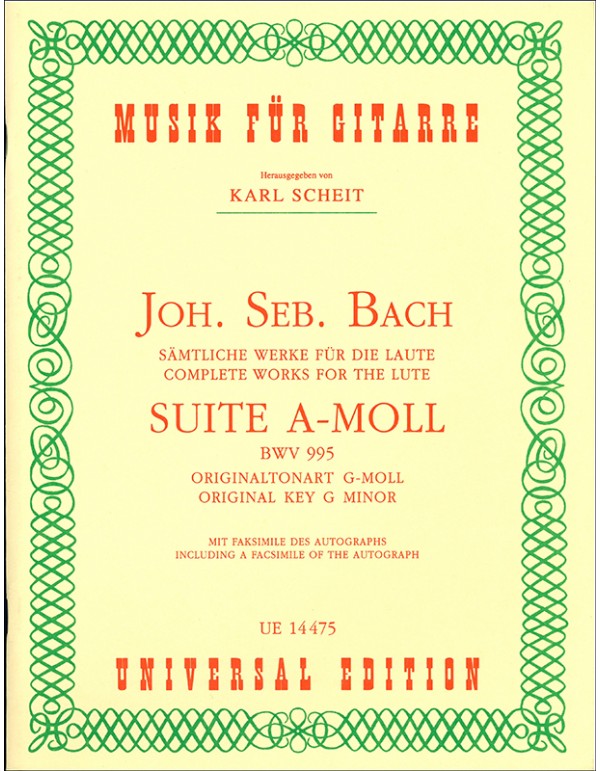 MUSIK FÜR GITARRE

Herausgegeben von

KARL SCHEIT

JOH. SEB. BACH

SÄMTLICHE WERKE FÜR DIE LAUTE
COMPLETE WORKS FOR THE LUTE

SUITE A-MOLL

BWV 995

ORIGINALTONART G-MOLL
ORIGINAL KEY G MINOR

MIT FAKSIMILE DES AUTOGRAPHS
INCLUDING A FACSIMILE OF THE AUTOGRAPH

UE 14475

UNIVERSAL EDITION